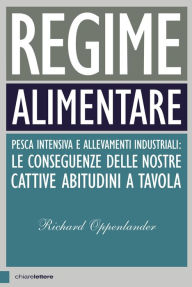 REGIME
ALIMENTARE

PESCA INTENSIVA E ALLEVAMENTI INDUSTRIALI:
LE CONSEGUENZE DELLE NOSTRE CATTIVE ABITUDINI A TAVOLA

Richard Oppenlander

chiarelettere